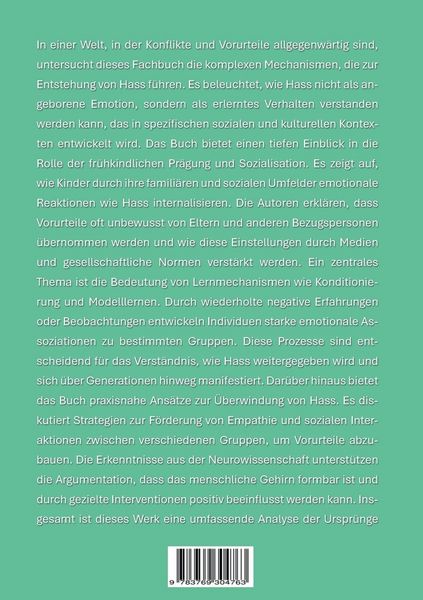 In einer Welt, in der Konflikte und Vorurteile allgegenwärtig sind, untersucht dieses Fachbuch die komplexen Mechanismen, die zur Entstehung von Hass führen. Es beleuchtet, wie Hass nicht als angeborene Emotion, sondern als erlerntes Verhalten verstanden werden kann, das in spezifischen sozialen und kulturellen Kontexten entwickelt wird. Das Buch bietet einen tiefen Einblick in die Rolle der frühkindlichen Prägung und Sozialisation. Es zeigt auf, wie Kinder durch ihre familiären und sozialen Umfelder emotionale Reaktionen wie Hass internalisieren. Die Autoren erklären, dass Vorurteile oft unbewusst von Eltern und anderen Bezugspersonen übernommen werden und wie diese Einstellungen durch Medien und gesellschaftliche Normen verstärkt werden. Ein zentrales Thema ist die Bedeutung von Lernmechanismen wie Konditionierung und Modelllernen. Durch wiederholte negative Erfahrungen oder Beobachtungen entwickeln Individuen starke emotionale Assoziationen zu bestimmten Gruppen. Diese Prozesse sind entscheidend für das Verständnis, wie Hass weitergegeben wird und sich über Generationen hinweg manifestiert. Darüber hinaus bietet das Buch praxisnahe Ansätze zur Überwindung von Hass. Es diskutiert Strategien zur Förderung von Empathie und sozialen Interaktionen zwischen verschiedenen Gruppen, um Vorurteile abzubauen. Die Erkenntnisse aus der Neurowissenschaft unterstützen die Argumentation, dass das menschliche Gehirn formbar ist und durch gezielte Interventionen positiv beeinflusst werden kann. Insgesamt ist dieses Werk eine umfassende Analyse der Ursprünge

9 783769 304763